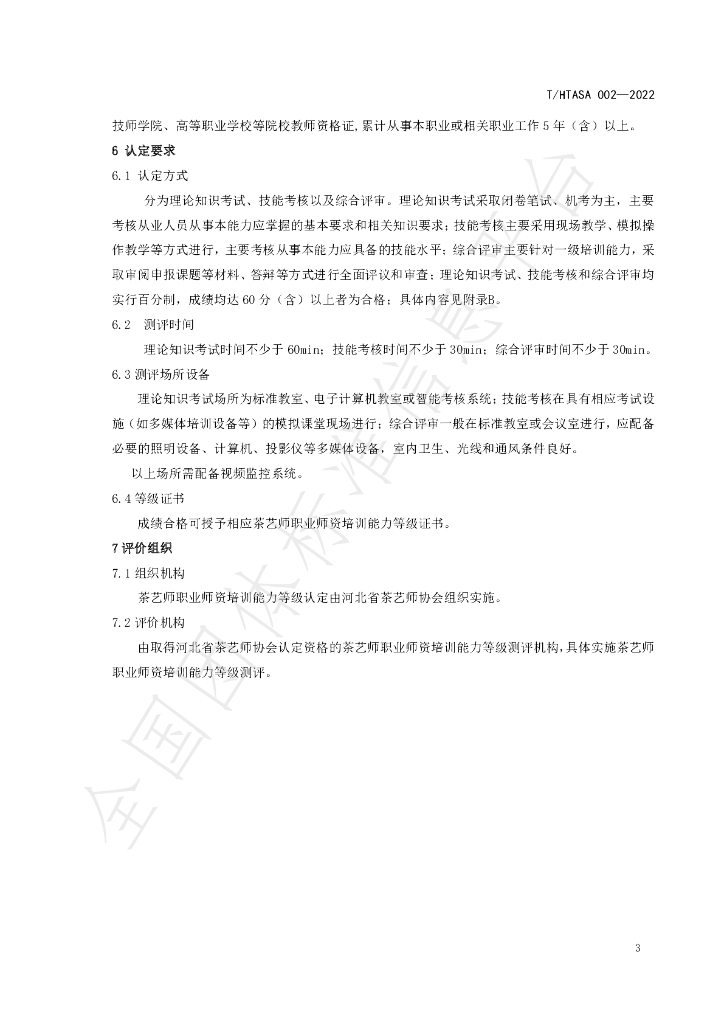 T/HTASA 002—2022

技师学院、高等职业学校等院校教师资格证,累计从事本职业或相关职业工作5年（含）以上。

6 认定要求

6.1 认定方式

分为理论知识考试、技能考核以及综合评审。理论知识考试采取闭卷笔试、机考为主，主要考核从业人员从事本能力应掌握的基本要求和相关知识要求；技能考核主要采用现场教学、模拟操作教学等方式进行，主要考核从事本能力应具备的技能水平；综合评审主要针对一级培训能力，采取审阅申报课题等材料、答辩等方式进行全面评议和审查；理论知识考试、技能考核和综合评审均实行百分制，成绩均达60分（含）以上者为合格；具体内容见附录B。

6.2 测评时间

理论知识考试时间不少于60min；技能考核时间不少于30min；综合评审时间不少于30min。

6.3 测评场所设备

理论知识考试场所为标准教室、电子计算机教室或智能考核系统；技能考核在具有相应考试设施（如多媒体培训设备等）的模拟课堂现场进行；综合评审一般在标准教室或会议室进行，应配备必要的照明设备、计算机、投影仪等多媒体设备，室内卫生、光线和通风条件良好。

以上场所需配备视频监控系统。

6.4 等级证书

成绩合格可授予相应茶艺师职业师资培训能力等级证书。

7 评价组织

7.1 组织机构

茶艺师职业师资培训能力等级认定由河北省茶艺师协会组织实施。

7.2 评价机构

由取得河北省茶艺师协会认定资格的茶艺师职业师资培训能力等级测评机构，具体实施茶艺师职业师资培训能力等级测评。

3

全国团体标准信息平台